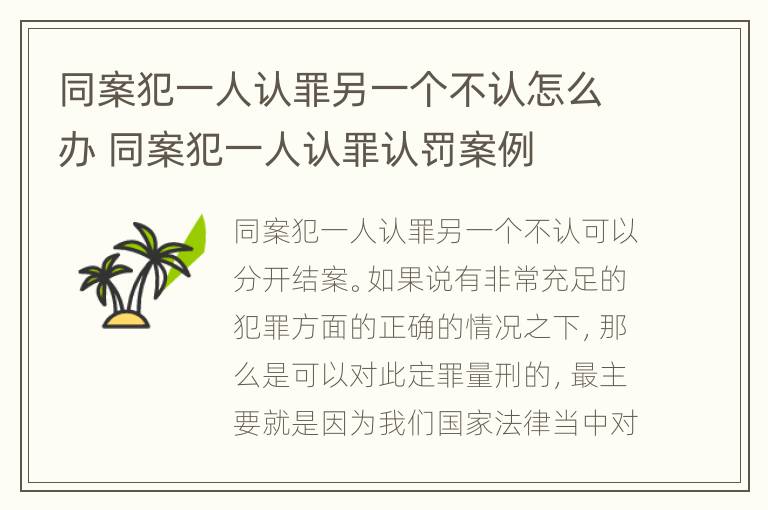 同案犯一人认罪另一个不认怎么办 同案犯一人认罪认罚案例

同案犯一人认罪另一个不认可以分开结案。如果说有非常充足的犯罪方面的正确的情况之下，那么是可以对此定罪量刑的，最主要就是因为我们国家法律当中对